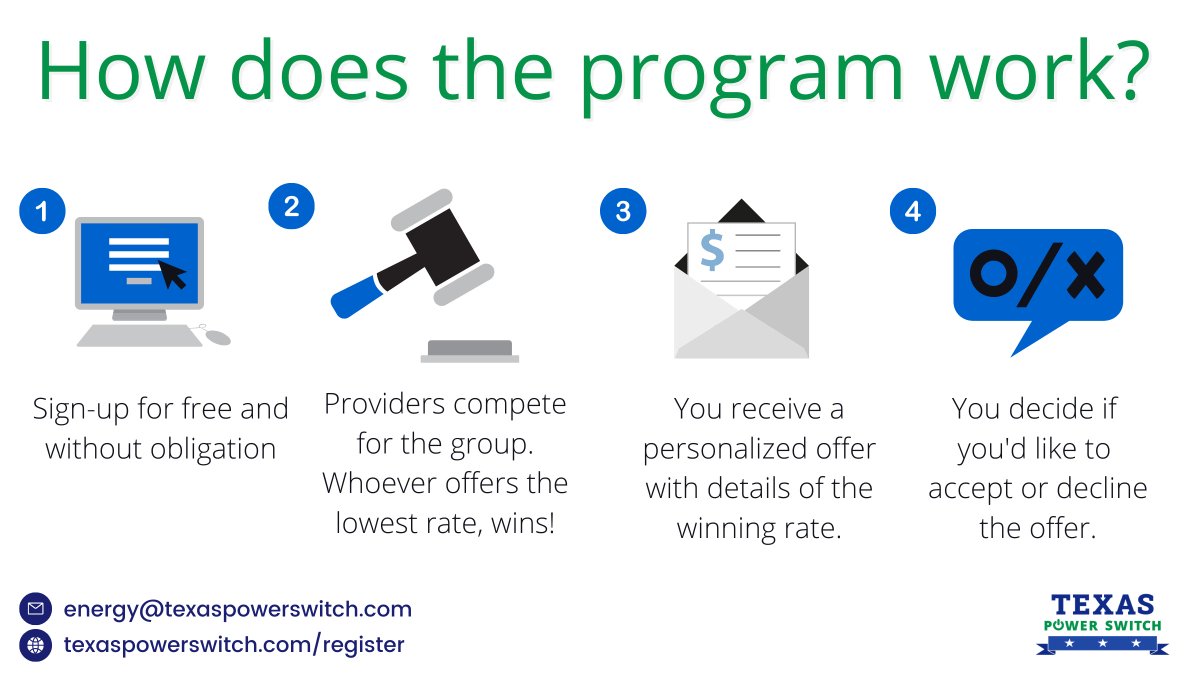 How does the program work?

1

Sign-up for free and without obligation

2

Providers compete for the group. Whoever offers the lowest rate, wins!

3

$

You receive a personalized offer with details of the winning rate.

4

O/X

You decide if you'd like to accept or decline the offer.

energy@texaspowerswitch.com

texaspowerswitch.com/register

TEXAS
POWER SWITCH